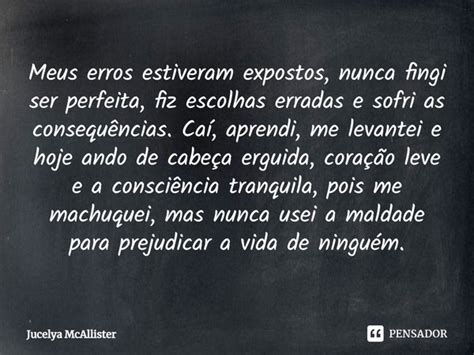 Meus erros estiveram expostos, nunca fingi ser perfeita, fiz escolhas erradas e sofri as consequências. Caí, aprendi, me levantei e hoje ando de cabeça erguida, coração leve e a consciência tranquila, pois me machuquei, mas nunca usei a maldade para prejudicar a vida de ninguém.

Jucelya McAllister

PENSADOR